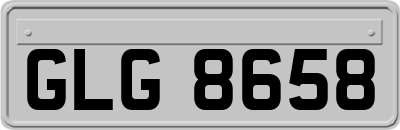 GLG 8658